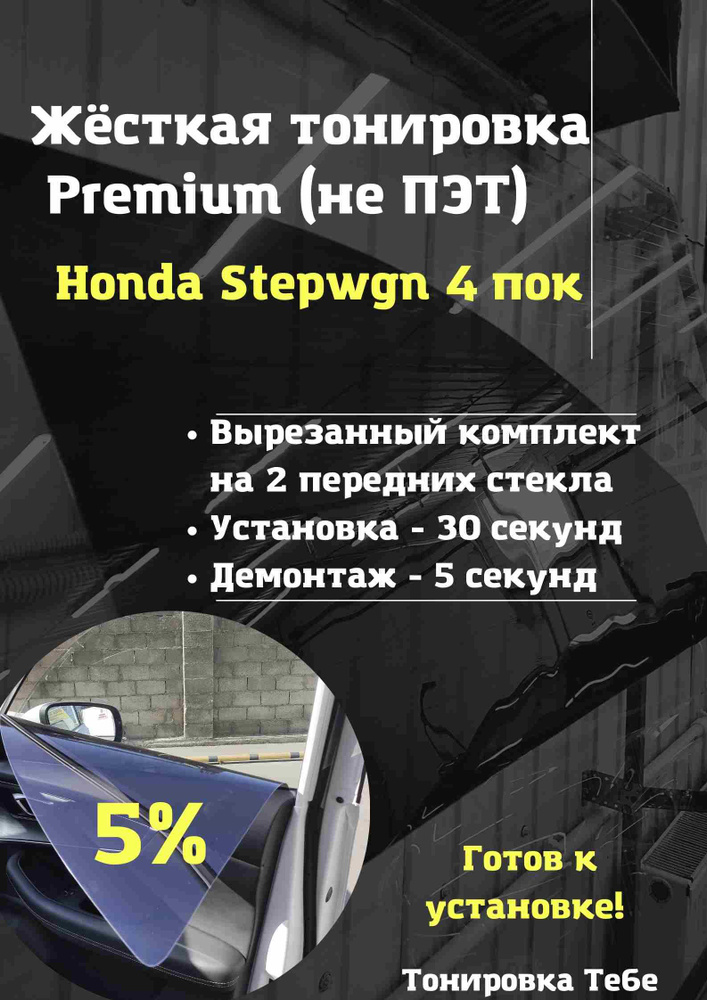 Жёсткая тонировка Premium (не ПЭТ)

Honda Stepwgn 4 пок

• Вырезанный комплект на 2 передних стекла
• Установка - 30 секунд
• Демонтаж - 5 секунд

5%

Готов к установке!

Тонировка Тебе